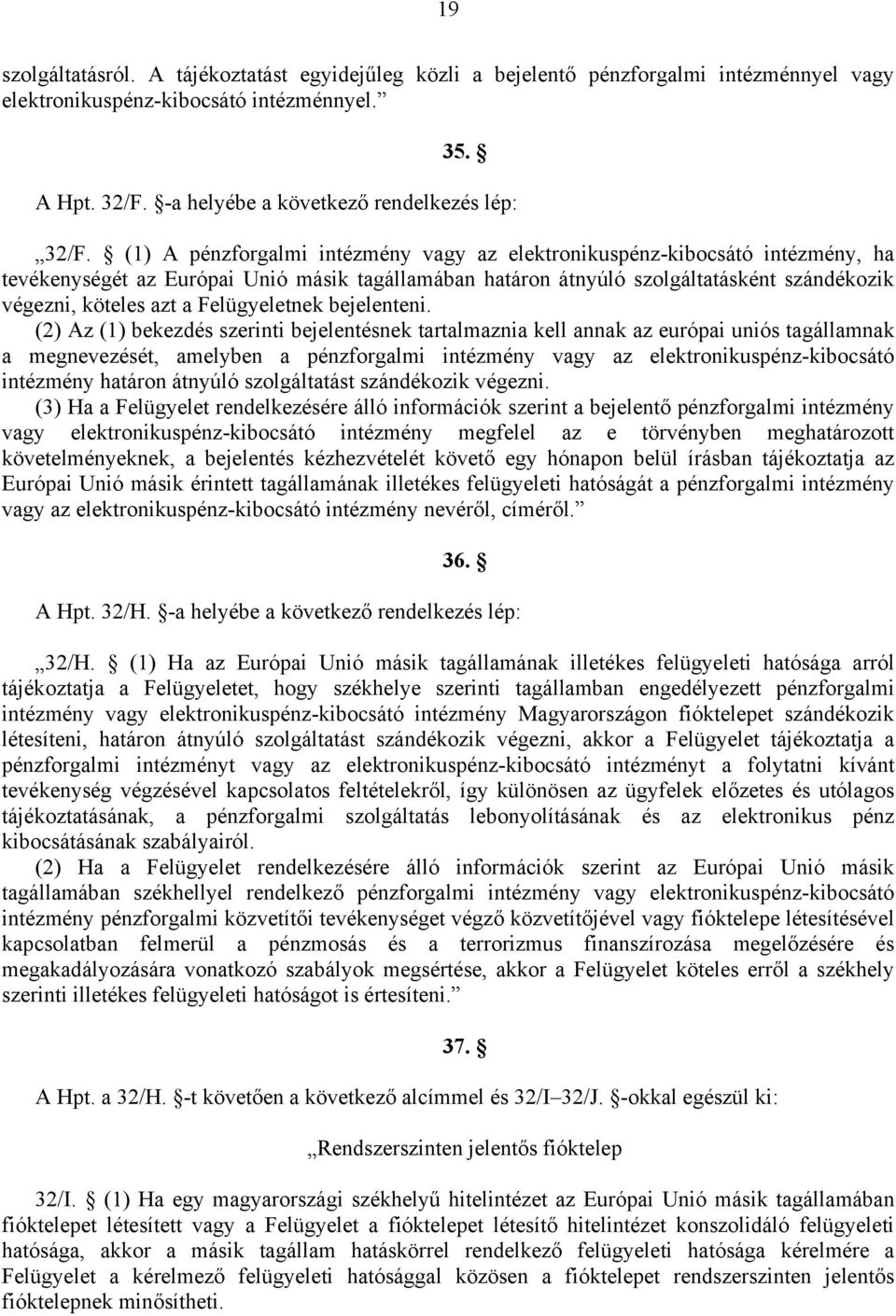 19

szolgáltatásról. A tájékoztatást egyidejűleg közli a bejelentő pénzforgalmi intézménnyel vagy elektronikuspénz-kibocsátó intézménnyel.”

35. §

A Hpt. 32/F. §-a helyébe a következő rendelkezés lép:

„32/F. § (1) A pénzforgalmi intézmény vagy az elektronikuspénz-kibocsátó intézmény, ha tevékenységét az Európai Unió másik tagállamában határon átnyúló szolgáltatásként szándékozik végezni, köteles azt a Felügyeletnek bejelenteni.

(2) Az (1) bekezdés szerinti bejelentésnek tartalmaznia kell annak az európai uniós tagállamnak a megnevezését, amelyben a pénzforgalmi intézmény vagy az elektronikuspénz-kibocsátó intézmény határon átnyúló szolgáltatást szándékozik végezni.

(3) Ha a Felügyelet rendelkezésére álló információk szerint a bejelentő pénzforgalmi intézmény vagy elektronikuspénz-kibocsátó intézmény megfelel az e törvényben meghatározott követelményeknek, a bejelentés kézhezvételét követő egy hónapon belül írásban tájékoztatja az Európai Unió másik érintett tagállamának illetékes felügyeleti hatóságát a pénzforgalmi intézmény vagy az elektronikuspénz-kibocsátó intézmény nevéről, címéről.”

36. §

A Hpt. 32/H. §-a helyébe a következő rendelkezés lép:

„32/H. § (1) Ha az Európai Unió másik tagállamának illetékes felügyeleti hatósága arról tájékoztatja a Felügyeletet, hogy székhelye szerinti tagállamban engedélyezett pénzforgalmi intézmény vagy elektronikuspénz-kibocsátó intézmény Magyarországon fióktelepet szándékozik létesíteni, határon átnyúló szolgáltatást szándékozik végezni, akkor a Felügyelet tájékoztatja a pénzforgalmi intézményt vagy az elektronikuspénz-kibocsátó intézményt a folytatni kívánt tevékenység végzésével kapcsolatos feltételekről, így különösen az ügyfelek előzetes és utólagos tájékoztatásának, a pénzforgalmi szolgáltatás lebonyolításának és az elektronikus pénz kibocsátásának szabályairól.

(2) Ha a Felügyelet rendelkezésére álló információk szerint az Európai Unió másik tagállamában székhellyel rendelkező pénzforgalmi intézmény vagy elektronikuspénz-kibocsátó intézmény pénzforgalmi közvetítői tevékenységet végző közvetítőjével vagy fióktelepe létesítésével kapcsolatban felmerül a pénzmosás és a terrorizmus finanszírozása megelőzésére és megakadályozására vonatkozó szabályok megsértése, akkor a Felügyelet köteles erről a székhely szerinti illetékes felügyeleti hatóságot is értesíteni.”

37. §

A Hpt. a 32/H. §-t követően a következő alcímmel és 32/I–32/J. §-okkal egészül ki:

„Rendszerszinten jelentős fióktelep

32/I. § (1) Ha egy magyarországi székhelyű hitelintézet az Európai Unió másik tagállamában fióktelepet létesített vagy a Felügyelet a fióktelepet létesítő hitelintézet konszolidáló felügyeleti hatósága, akkor a másik tagállam hatáskörrel rendelkező felügyeleti hatósága kérelmére a Felügyelet a kérelmező felügyeleti hatósággal közösen a fióktelepet rendszerszinten jelentős fióktelepnek minősítheti.